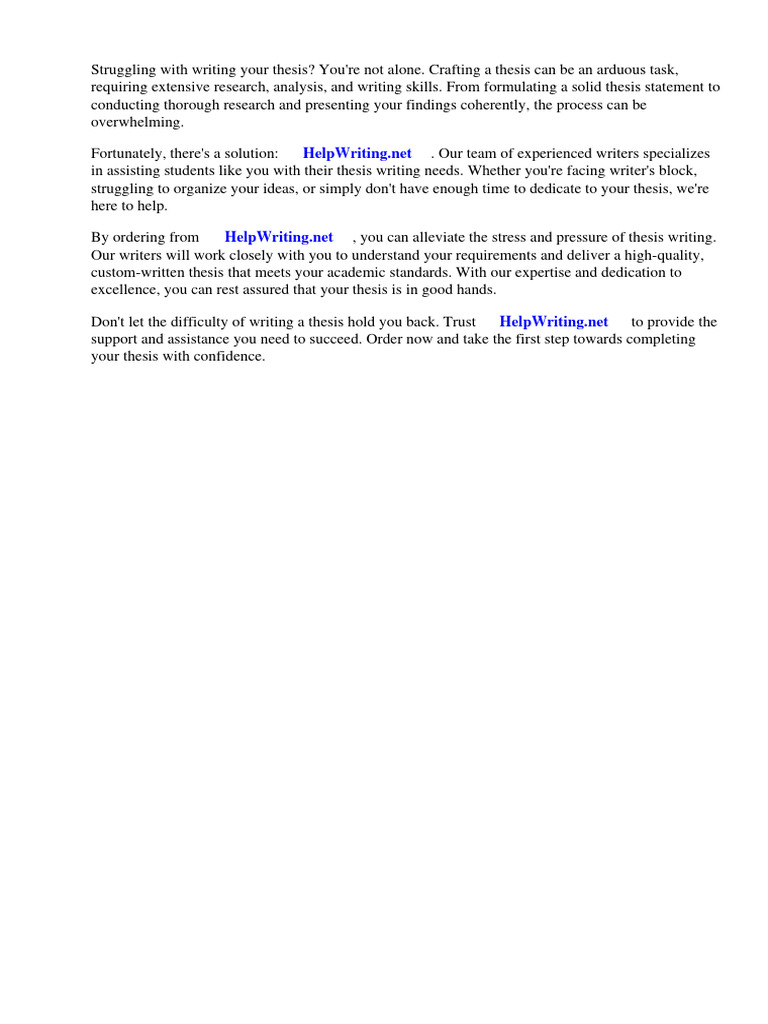 Struggling with writing your thesis? You're not alone. Crafting a thesis can be an arduous task, requiring extensive research, analysis, and writing skills. From formulating a solid thesis statement to conducting thorough research and presenting your findings coherently, the process can be overwhelming.

Fortunately, there's a solution: HelpWriting.net . Our team of experienced writers specializes in assisting students like you with their thesis writing needs. Whether you're facing writer's block, struggling to organize your ideas, or simply don't have enough time to dedicate to your thesis, we're here to help.

By ordering from HelpWriting.net , you can alleviate the stress and pressure of thesis writing. Our writers will work closely with you to understand your requirements and deliver a high-quality, custom-written thesis that meets your academic standards. With our expertise and dedication to excellence, you can rest assured that your thesis is in good hands.

Don't let the difficulty of writing a thesis hold you back. Trust HelpWriting.net to provide the support and assistance you need to succeed. Order now and take the first step towards completing your thesis with confidence.